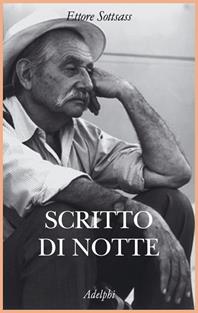 Ettore Sottsass

SCRITTO DI NOTTE

Adelphi